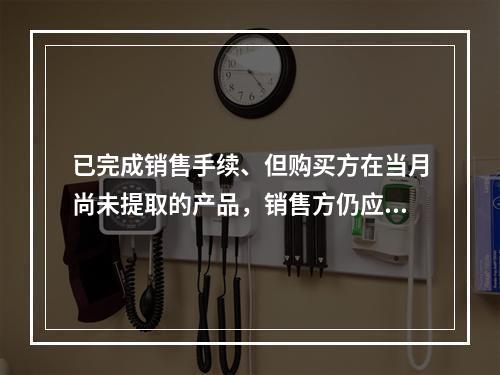 已完成销售手续、但购买方在当月尚未提取的产品，销售方仍应...